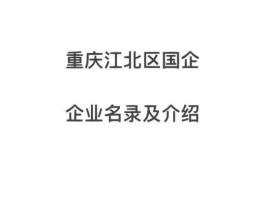 重庆江北区国企

企业名录及介绍